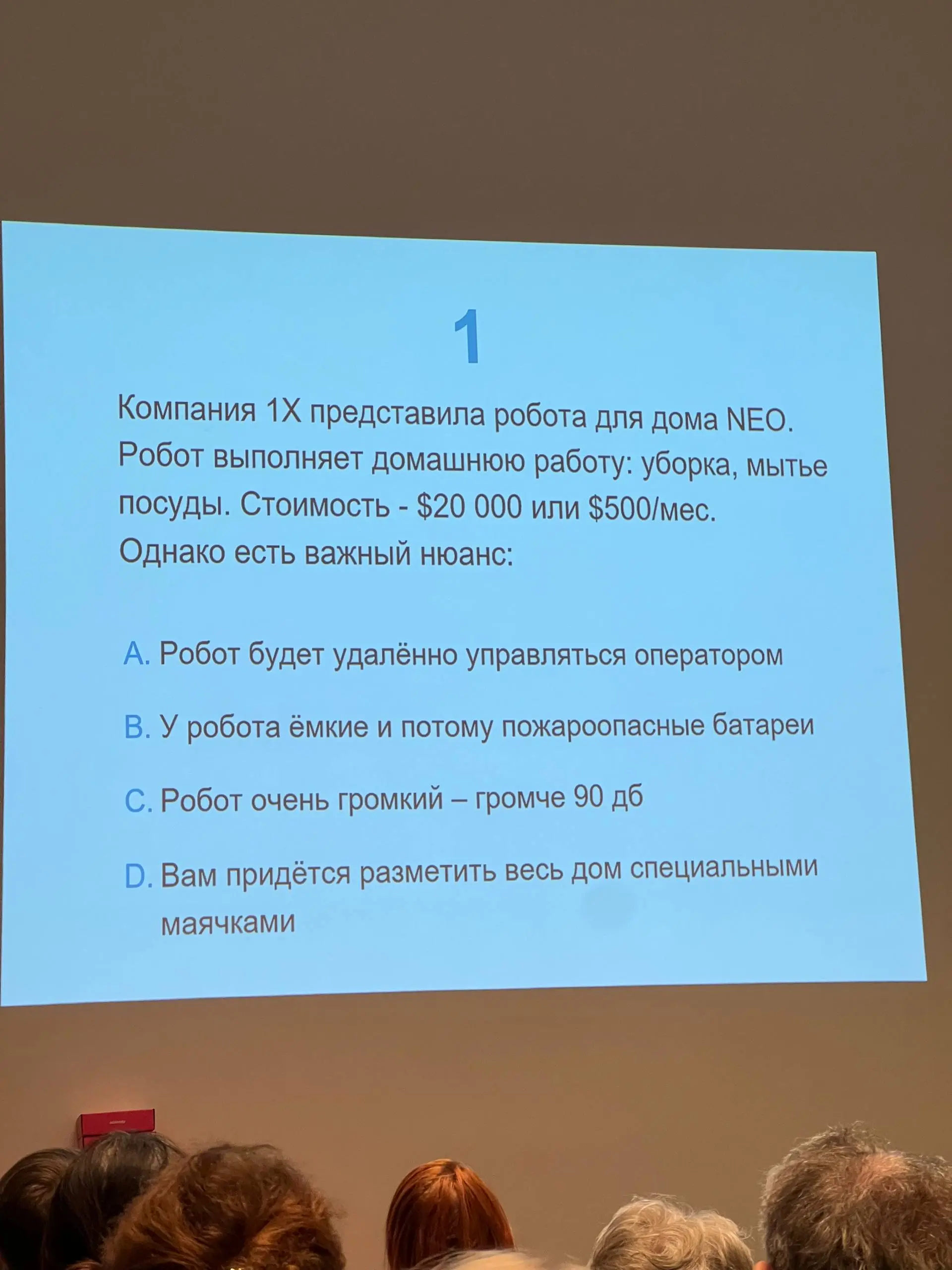 1

Компания 1X представила робота для дома NEO. Робот выполняет домашнюю работу: уборка, мытье посуды. Стоимость - \$20 000 или \$500/мес. Однако есть важный нюанс:

A. Робот будет удалённо управляться оператором

B. У робота ёмкие и потому пожароопасные батареи

C. Робот очень громкий – громче 90 дб

D. Вам придётся разметить весь дом специальными маячками